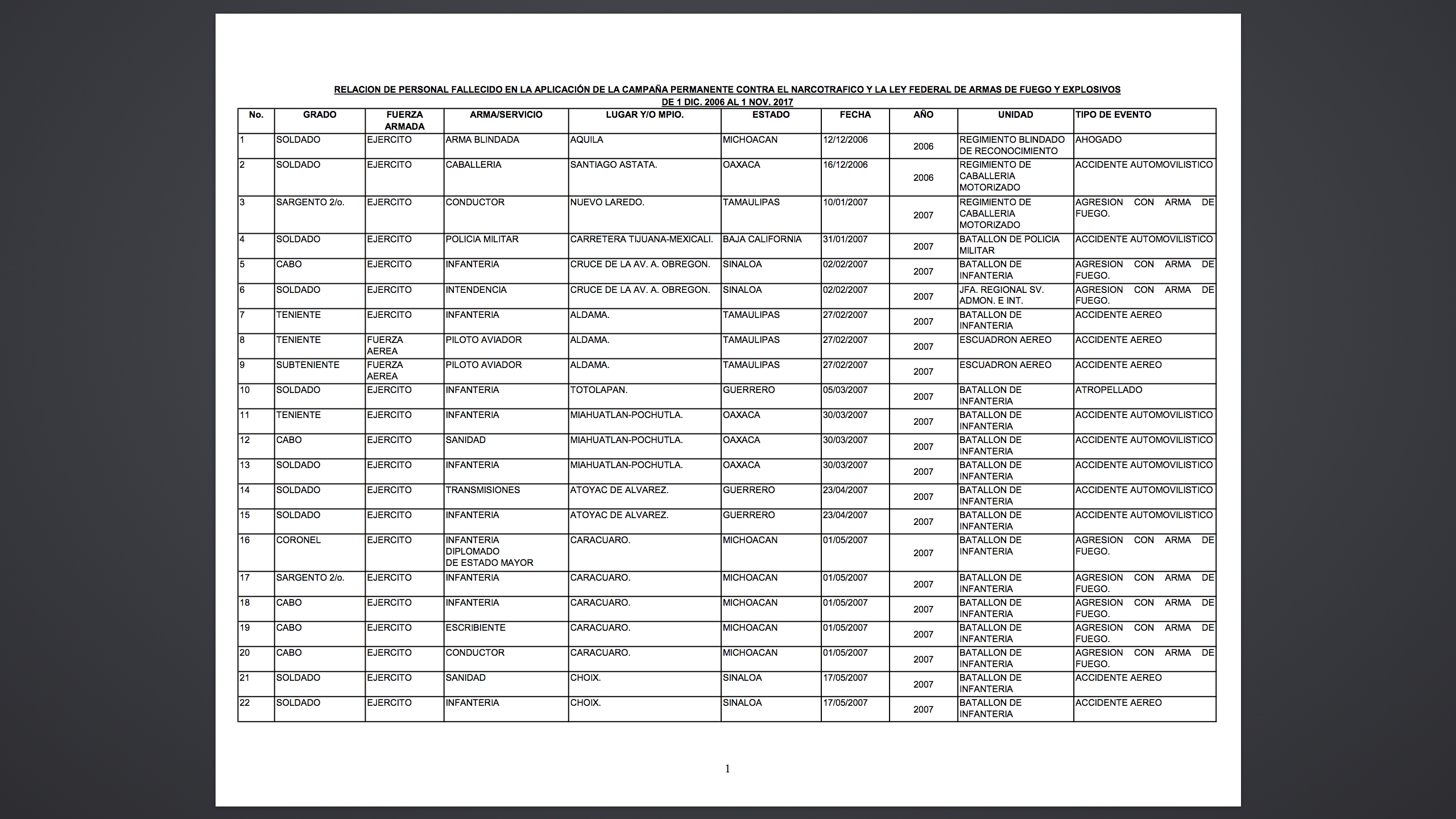 RELACION DE PERSONAL FALLECIDO EN LA APLICACIÓN DE LA CAMPAÑA PERMANENTE CONTRA EL NARCOTRAFICO Y LA LEY FEDERAL DE ARMAS DE FUEGO Y EXPLOSIVOS
DE 1 DIC. 2006 AL 1 NOV. 2017

| No. | GRADO | FUERZA ARMADA | ARMA/SERVICIO | LUGAR Y/O MPIO. | ESTADO | FECHA | AÑO | UNIDAD | TIPO DE EVENTO |
|---|---|---|---|---|---|---|---|---|---|
| 1 | SOLDADO | EJERCITO | ARMA BLINDADA | AQUILA | MICHOACAN | 12/12/2006 | 2006 | REGIMIENTO BLINDADO DE RECONOCIMIENTO | AHOGADO |
| 2 | SOLDADO | EJERCITO | CABALLERIA | SANTIAGO ASTATA. | OAXACA | 16/12/2006 | 2006 | REGIMIENTO DE CABALLERIA MOTORIZADO | ACCIDENTE AUTOMOVILISTICO |
| 3 | SARGENTO 2/o. | EJERCITO | CONDUCTOR | NUEVO LAREDO. | TAMAULIPAS | 10/01/2007 | 2007 | REGIMIENTO DE CABALLERIA MOTORIZADO | AGRESION CON ARMA DE FUEGO. |
| 4 | SOLDADO | EJERCITO | POLICIA MILITAR | CARRETERA TIJUANA-MEXICALI. | BAJA CALIFORNIA | 31/01/2007 | 2007 | BATALLON DE POLICIA MILITAR | ACCIDENTE AUTOMOVILISTICO |
| 5 | CABO | EJERCITO | INFANTERIA | CRUCE DE LA AV. A. OBREGON. | SINALOA | 02/02/2007 | 2007 | BATALLON DE INFANTERIA | AGRESION CON ARMA DE FUEGO. |
| 6 | SOLDADO | EJERCITO | INTENDENCIA | CRUCE DE LA AV. A. OBREGON. | SINALOA | 02/02/2007 | 2007 | JFA. REGIONAL SV. ADMON. E INT. | AGRESION CON ARMA DE FUEGO. |
| 7 | TENIENTE | EJERCITO | INFANTERIA | ALDAMA. | TAMAULIPAS | 27/02/2007 | 2007 | BATALLON DE INFANTERIA | ACCIDENTE AEREO |
| 8 | TENIENTE | FUERZA AEREA | PILOTO AVIADOR | ALDAMA. | TAMAULIPAS | 27/02/2007 | 2007 | ESCUADRON AEREO | ACCIDENTE AEREO |
| 9 | SUBTENIENTE | FUERZA AEREA | PILOTO AVIADOR | ALDAMA. | TAMAULIPAS | 27/02/2007 | 2007 | ESCUADRON AEREO | ACCIDENTE AEREO |
| 10 | SOLDADO | EJERCITO | INFANTERIA | TOTOLAPAN. | GUERRERO | 05/03/2007 | 2007 | BATALLON DE INFANTERIA | ATROPELLADO |
| 11 | TENIENTE | EJERCITO | INFANTERIA | MIAHUATLAN-POCHUTLA. | OAXACA | 30/03/2007 | 2007 | BATALLON DE INFANTERIA | ACCIDENTE AUTOMOVILISTICO |
| 12 | CABO | EJERCITO | SANIDAD | MIAHUATLAN-POCHUTLA. | OAXACA | 30/03/2007 | 2007 | BATALLON DE INFANTERIA | ACCIDENTE AUTOMOVILISTICO |
| 13 | SOLDADO | EJERCITO | INFANTERIA | MIAHUATLAN-POCHUTLA. | OAXACA | 30/03/2007 | 2007 | BATALLON DE INFANTERIA | ACCIDENTE AUTOMOVILISTICO |
| 14 | SOLDADO | EJERCITO | TRANSMISIONES | ATOYAC DE ALVAREZ. | GUERRERO | 23/04/2007 | 2007 | BATALLON DE INFANTERIA | ACCIDENTE AUTOMOVILISTICO |
| 15 | SOLDADO | EJERCITO | INFANTERIA | ATOYAC DE ALVAREZ. | GUERRERO | 23/04/2007 | 2007 | BATALLON DE INFANTERIA | ACCIDENTE AUTOMOVILISTICO |
| 16 | CORONEL | EJERCITO | INFANTERIA DIPLOMADO DE ESTADO MAYOR | CARACUARO. | MICHOACAN | 01/05/2007 | 2007 | BATALLON DE INFANTERIA | AGRESION CON ARMA DE FUEGO. |
| 17 | SARGENTO 2/o. | EJERCITO | INFANTERIA | CARACUARO. | MICHOACAN | 01/05/2007 | 2007 | BATALLON DE INFANTERIA | AGRESION CON ARMA DE FUEGO. |
| 18 | CABO | EJERCITO | INFANTERIA | CARACUARO. | MICHOACAN | 01/05/2007 | 2007 | BATALLON DE INFANTERIA | AGRESION CON ARMA DE FUEGO. |
| 19 | CABO | EJERCITO | ESCRIBIENTE | CARACUARO. | MICHOACAN | 01/05/2007 | 2007 | BATALLON DE INFANTERIA | AGRESION CON ARMA DE FUEGO. |
| 20 | CABO | EJERCITO | CONDUCTOR | CARACUARO. | MICHOACAN | 01/05/2007 | 2007 | BATALLON DE INFANTERIA | AGRESION CON ARMA DE FUEGO. |
| 21 | SOLDADO | EJERCITO | SANIDAD | CHOIX. | SINALOA | 17/05/2007 | 2007 | BATALLON DE INFANTERIA | ACCIDENTE AEREO |
| 22 | SOLDADO | EJERCITO | INFANTERIA | CHOIX. | SINALOA | 17/05/2007 | 2007 | BATALLON DE INFANTERIA | ACCIDENTE AEREO |

1